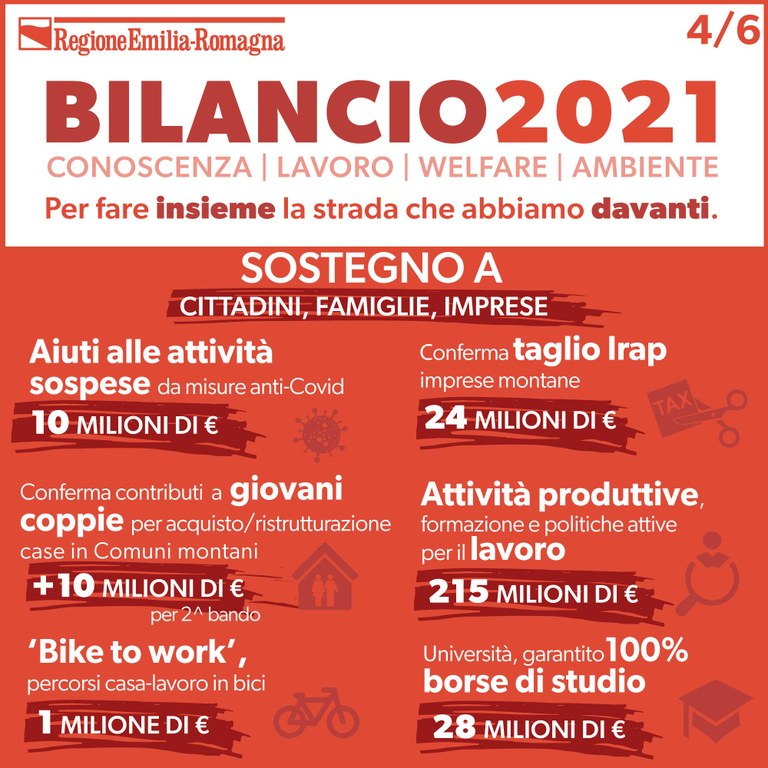 RegioneEmilia-Romagna

4/6

BILANCIO2021

CONOSCENZA | LAVORO | WELFARE | AMBIENTE

Per fare insieme la strada che abbiamo davanti.

SOSTEGNO A

CITTADINI, FAMIGLIE, IMPRESE

Aiuti alle attività sospese da misure anti-Covid

10 MILIONI DI €

Conferma contributi a giovani coppie per acquisto/ristrutturazione case in Comuni montani

+10 MILIONI DI €

per 2^ bando

'Bike to work', percorsi casa-lavoro in bici

1 MILIONE DI €

Conferma taglio Irap imprese montane

TAX

24 MILIONI DI €

Attività produttive, formazione e politiche attive per il lavoro

215 MILIONI DI €

Università, garantito 100% borse di studio

28 MILIONI DI €